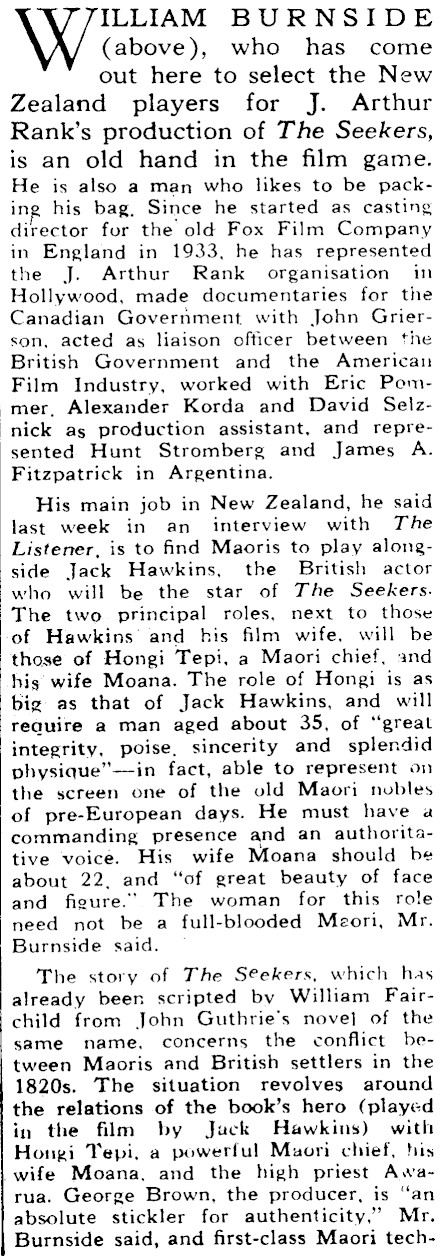 WILLIAM BURNSIDE (above), who has come out here to select the New Zealand players for J. Arthur Rank's production of The Seekers, is an old hand in the film game. He is also a man who likes to be packing his bag. Since he started as casting director for the old Fox Film Company in England in 1933, he has represented the J. Arthur Rank organisation in Hollywood, made documentaries for the Canadian Government with John Grierson, acted as liaison officer between the British Government and the American Film Industry, worked with Eric Pommer, Alexander Korda and David Selznick as production assistant, and represented Hunt Stromberg and James A. Fitzpatrick in Argentina.

His main job in New Zealand, he said last week in an interview with The Listener, is to find Maoris to play alongside Jack Hawkins, the British actor who will be the star of The Seekers. The two principal roles, next to those of Hawkins and his film wife, will be those of Hongi Tepi, a Maori chief, and his wife Moana. The role of Hongi is as big as that of Jack Hawkins, and will require a man aged about 35, of "great integrity, poise, sincerity and splendid physique"—in fact, able to represent on the screen one of the old Maori nobles of pre-European days. He must have a commanding presence and an authoritative voice. His wife Moana should be about 22, and "of great beauty of face and figure." The woman for this role need not be a full-blooded Maori, Mr. Burnside said.

The story of The Seekers, which has already been scripted by William Fairchild from John Guthrie's novel of the same name, concerns the conflict between Maoris and British settlers in the 1820s. The situation revolves around the relations of the book's hero (played in the film by Jack Hawkins) with Hongi Tepi, a powerful Maori chief, his wife Moana, and the high priest Awarua. George Brown, the producer, is "an absolute stickler for authenticity," Mr. Burnside said, and first-class Maori tech-